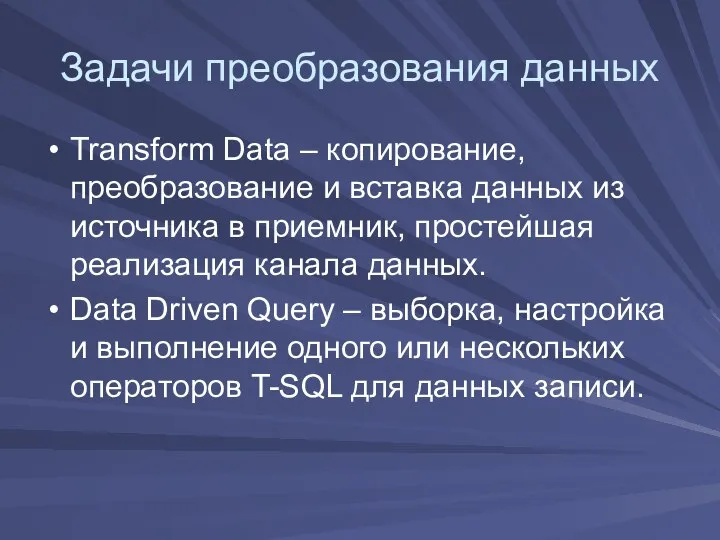 Задачи преобразования данных

• Transform Data – копирование, преобразование и вставка данных из источника в приемник, простейшая реализация канала данных.
• Data Driven Query – выборка, настройка и выполнение одного или нескольких операторов T-SQL для данных записи.